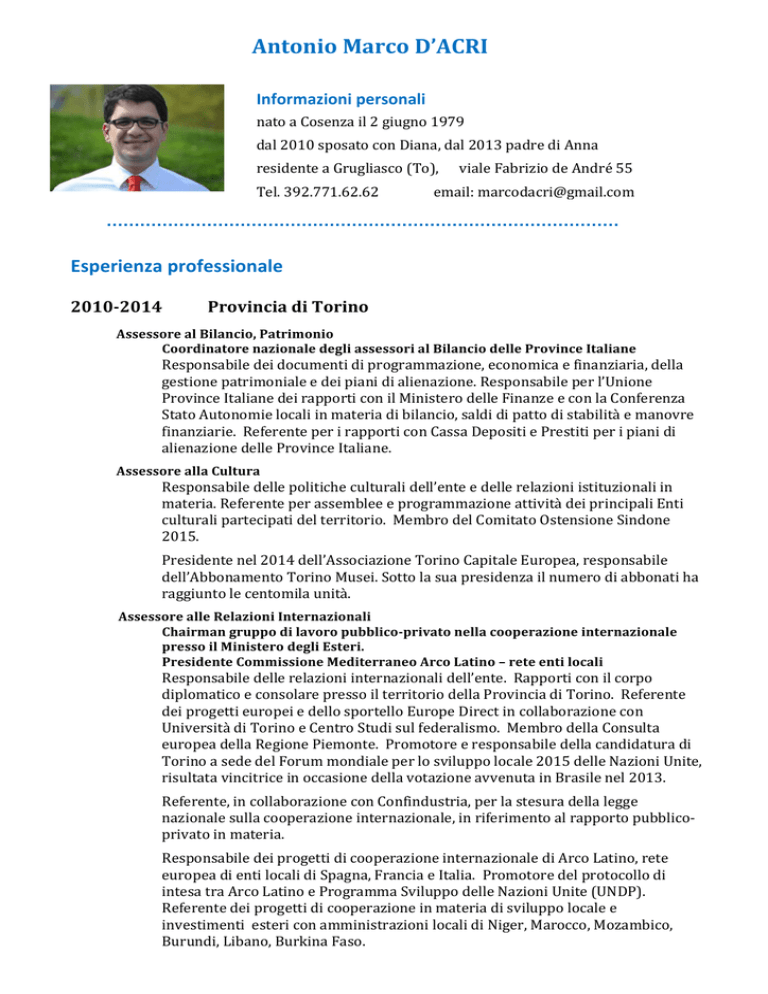 Antonio Marco D'ACRI

Informazioni personali

nato a Cosenza il 2 giugno 1979

dal 2010 sposato con Diana, dal 2013 padre di Anna

residente a Grugliasco (To), viale Fabrizio de André 55

Tel. 392.771.62.62 email: marcodacri@gmail.com

Esperienza professionale

2010-2014 Provincia di Torino

Assessore al Bilancio, Patrimonio

Coordinatore nazionale degli assessori al Bilancio delle Province Italiane

Responsabile dei documenti di programmazione, economica e finanziaria, della gestione patrimoniale e dei piani di alienazione. Responsabile per l'Unione Province Italiane dei rapporti con il Ministero delle Finanze e con la Conferenza Stato Autonomie locali in materia di bilancio, saldi di patto di stabilità e manovre finanziarie. Referente per i rapporti con Cassa Depositi e Prestiti per i piani di alienazione delle Province Italiane.

Assessore alla Cultura

Responsabile delle politiche culturali dell'ente e delle relazioni istituzionali in materia. Referente per assemblee e programmazione attività dei principali Enti culturali partecipati del territorio. Membro del Comitato Ostensione Sindone 2015.

Presidente nel 2014 dell'Associazione Torino Capitale Europea, responsabile dell'Abbonamento Torino Musei. Sotto la sua presidenza il numero di abbonati ha raggiunto le centomila unità.

Assessore alle Relazioni Internazionali

Chairman gruppo di lavoro pubblico-privato nella cooperazione internazionale presso il Ministero degli Esteri.

Presidente Commissione Mediterraneo Arco Latino – rete enti locali

Responsabile delle relazioni internazionali dell'ente. Rapporti con il corpo diplomatico e consolare presso il territorio della Provincia di Torino. Referente dei progetti europei e dello sportello Europe Direct in collaborazione con Università di Torino e Centro Studi sul federalismo. Membro della Consulta europea della Regione Piemonte. Promotore e responsabile della candidatura di Torino a sede del Forum mondiale per lo sviluppo locale 2015 delle Nazioni Unite, risultata vincitrice in occasione della votazione avvenuta in Brasile nel 2013.

Referente, in collaborazione con Confindustria, per la stesura della legge nazionale sulla cooperazione internazionale, in riferimento al rapporto pubblico-privato in materia.

Responsabile dei progetti di cooperazione internazionale di Arco Latino, rete europea di enti locali di Spagna, Francia e Italia. Promotore del protocollo di intesa tra Arco Latino e Programma Sviluppo delle Nazioni Unite (UNDP). Referente dei progetti di cooperazione in materia di sviluppo locale e investimenti esteri con amministrazioni locali di Niger, Marocco, Mozambico, Burundi, Libano, Burkina Faso.